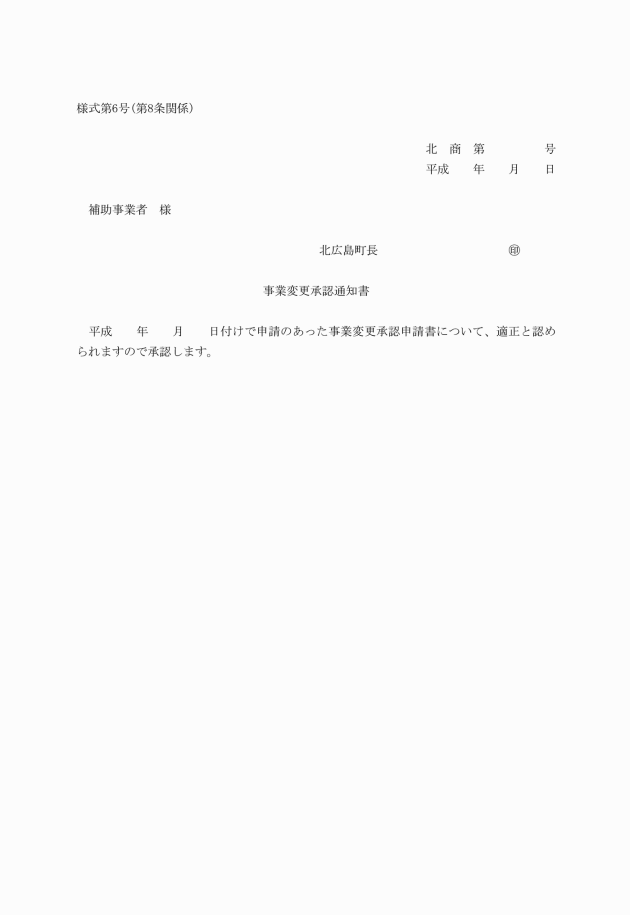 様式第6号(第8条関係)

北 商 第 号
平成 年 月 日

補助事業者 様

北広島町長 ㊞

事業変更承認通知書

平成 年 月 日付けで申請のあった事業変更承認申請書について、適正と認められますので承認します。